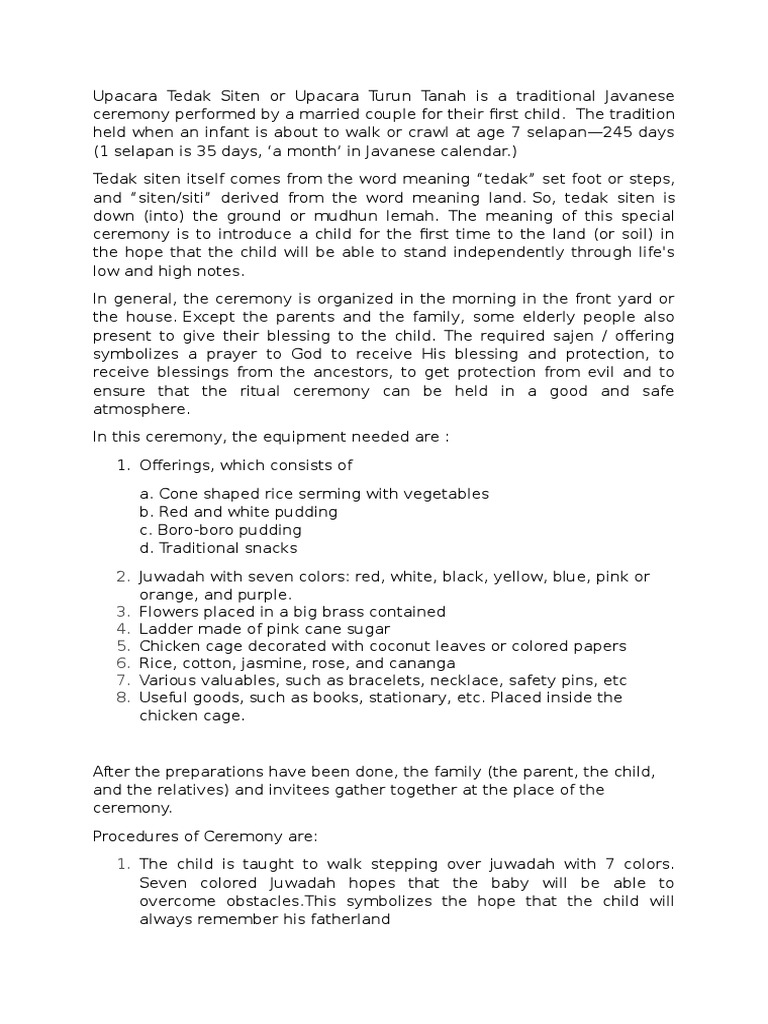 Upacara Tedak Siten or Upacara Turun Tanah is a traditional Javanese ceremony performed by a married couple for their first child. The tradition held when an infant is about to walk or crawl at age 7 selapan—245 days (1 selapan is 35 days, ‘a month’ in Javanese calendar.)

Tedak siten itself comes from the word meaning “tedak” set foot or steps, and “siten/siti” derived from the word meaning land. So, tedak siten is down (into) the ground or mudhun lemah. The meaning of this special ceremony is to introduce a child for the first time to the land (or soil) in the hope that the child will be able to stand independently through life's low and high notes.

In general, the ceremony is organized in the morning in the front yard or the house. Except the parents and the family, some elderly people also present to give their blessing to the child. The required sajen / offering symbolizes a prayer to God to receive His blessing and protection, to receive blessings from the ancestors, to get protection from evil and to ensure that the ritual ceremony can be held in a good and safe atmosphere.

In this ceremony, the equipment needed are :

1. Offerings, which consists of

a. Cone shaped rice serming with vegetables
b. Red and white pudding
c. Boro-boro pudding
d. Traditional snacks

2. Juwadah with seven colors: red, white, black, yellow, blue, pink or orange, and purple.
3. Flowers placed in a big brass contained
4. Ladder made of pink cane sugar
5. Chicken cage decorated with coconut leaves or colored papers
6. Rice, cotton, jasmine, rose, and cananga
7. Various valuables, such as bracelets, necklace, safety pins, etc
8. Useful goods, such as books, stationary, etc. Placed inside the chicken cage.

After the preparations have been done, the family (the parent, the child, and the relatives) and invitees gather together at the place of the ceremony.

Procedures of Ceremony are:

1. The child is taught to walk stepping over juwadah with 7 colors. Seven colored Juwadah hopes that the baby will be able to overcome obstacles.This symbolizes the hope that the child will always remember his fatherland